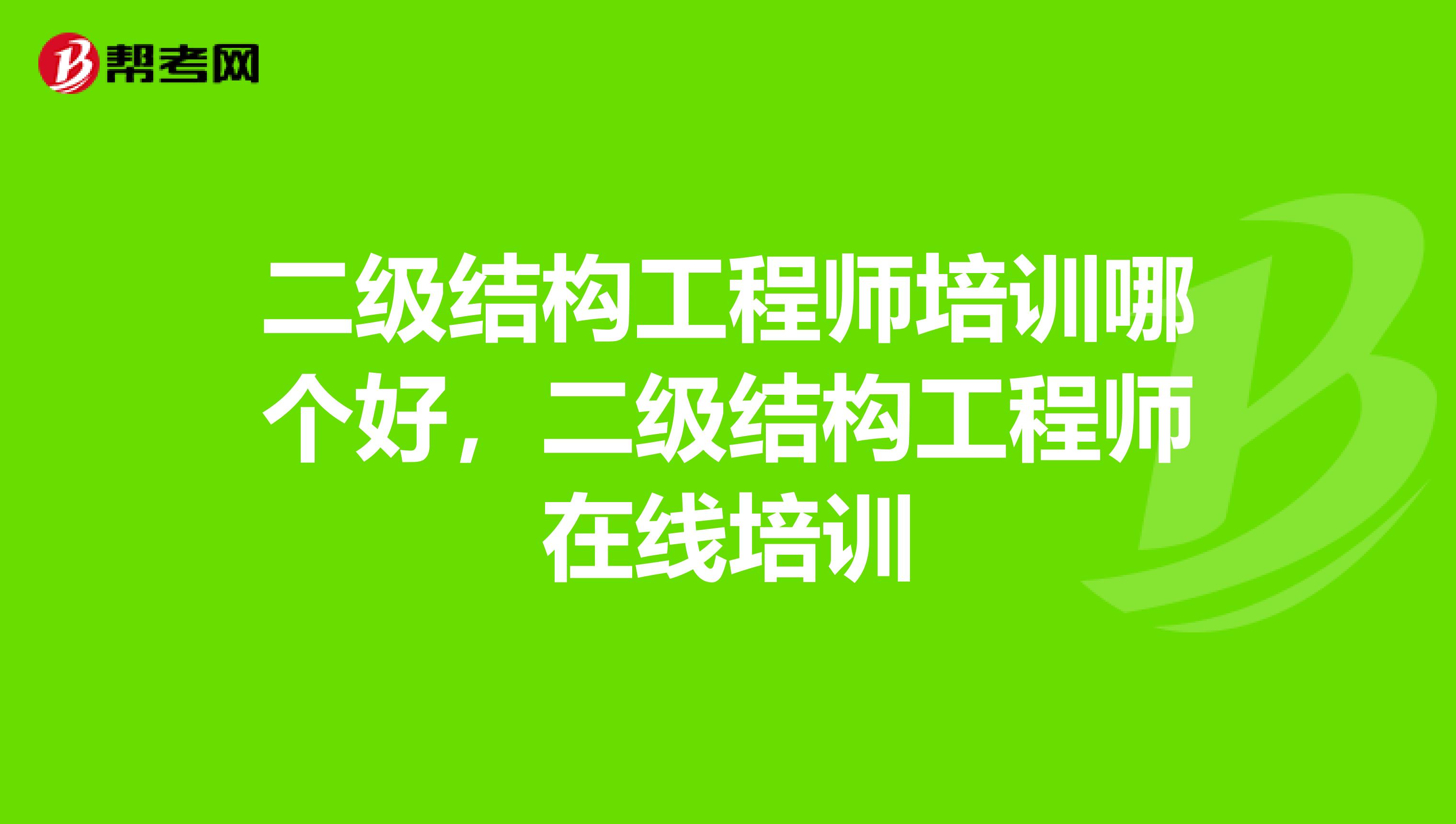 帮考网

二级结构工程师培训哪个好，二级结构工程师在线培训